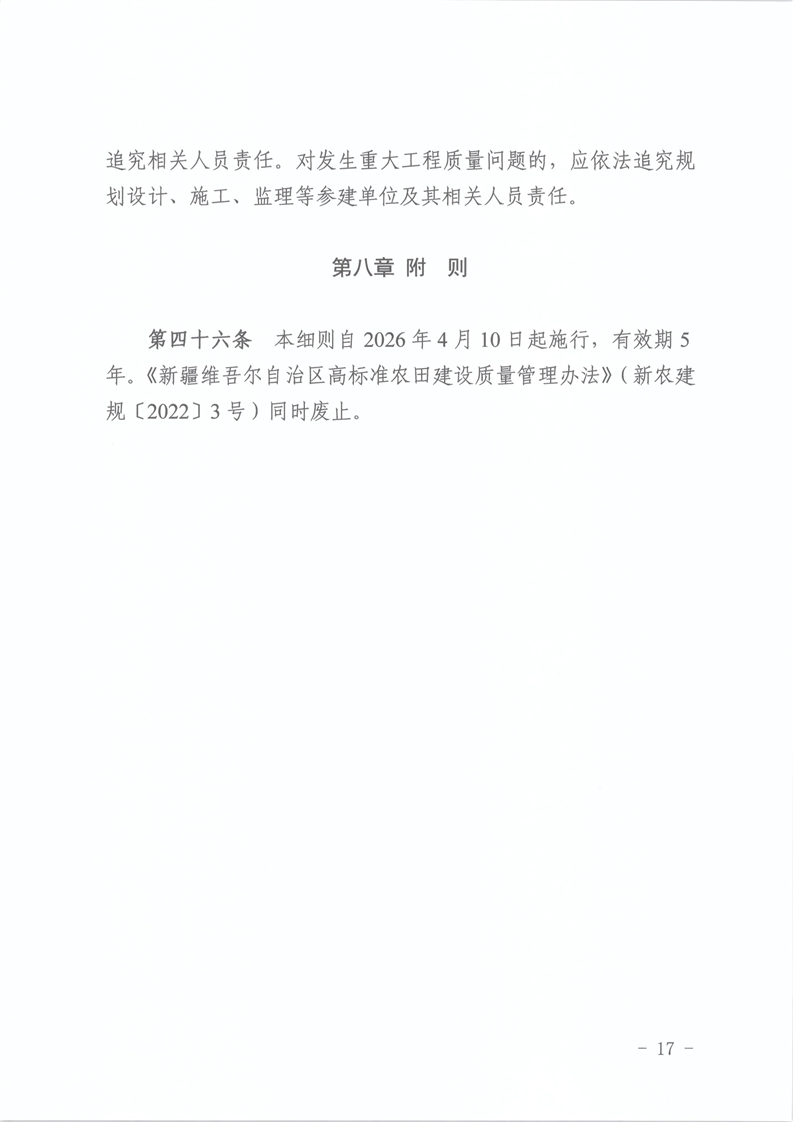 追究相关人员责任。对发生重大工程质量问题的，应依法追究规划设计、施工、监理等参建单位及其相关人员责任。

第八章 附 则

第四十六条 本细则自2026年4月10日起施行，有效期5年。《新疆维吾尔自治区高标准农田建设质量管理办法》（新农建规〔2022〕3号）同时废止。

- 17 -